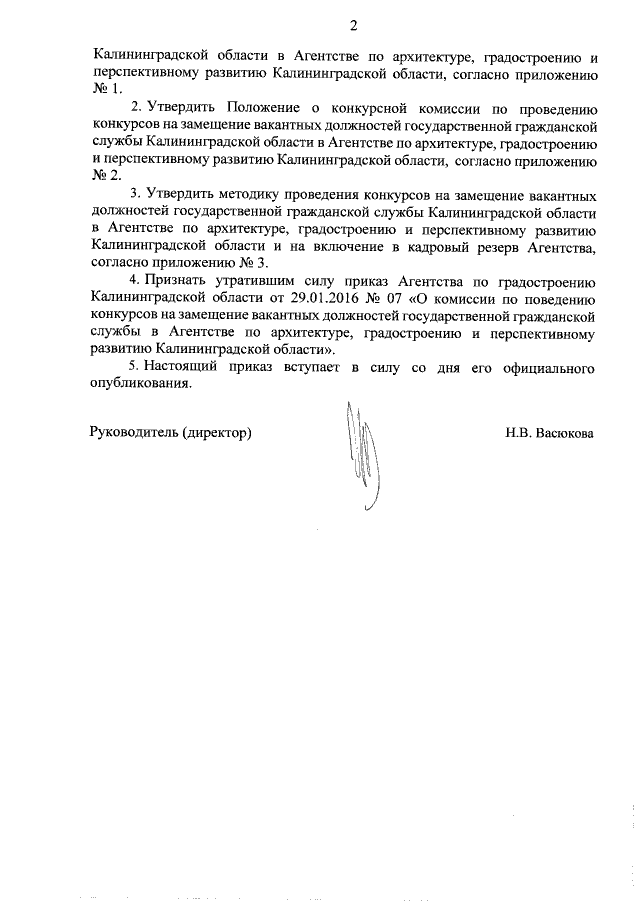 2

Калининградской области в Агентстве по архитектуре, градостроению и перспективному развитию Калининградской области, согласно приложению № 1.

2. Утвердить Положение о конкурсной комиссии по проведению конкурсов на замещение вакантных должностей государственной гражданской службы Калининградской области в Агентстве по архитектуре, градостроению и перспективному развитию Калининградской области, согласно приложению № 2.

3. Утвердить методику проведения конкурсов на замещение вакантных должностей государственной гражданской службы Калининградской области в Агентстве по архитектуре, градостроению и перспективному развитию Калининградской области и на включение в кадровый резерв Агентства, согласно приложению № 3.

4. Признать утратившим силу приказ Агентства по градостроению Калининградской области от 29.01.2016 № 07 «О комиссии по поведению конкурсов на замещение вакантных должностей государственной гражданской службы в Агентстве по архитектуре, градостроению и перспективному развитию Калининградской области».

5. Настоящий приказ вступает в силу со дня его официального опубликования.

Руководитель (директор) Н.В. Васюкова